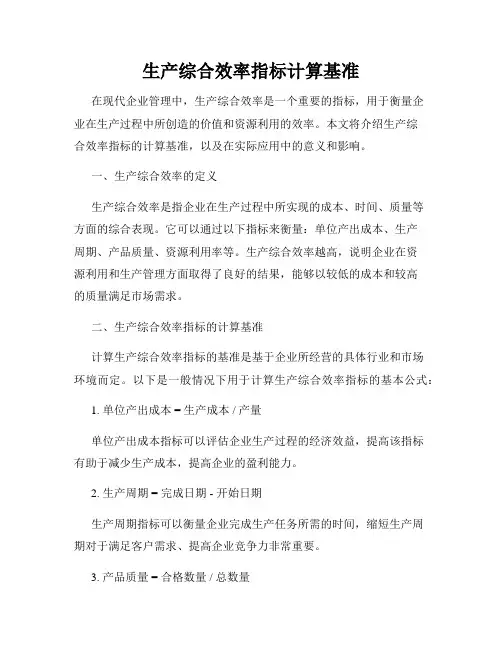 生产综合效率指标计算基准

在现代企业管理中，生产综合效率是一个重要的指标，用于衡量企业在生产过程中所创造的价值和资源利用的效率。本文将介绍生产综合效率指标的计算基准，以及在实际应用中的意义和影响。

一、生产综合效率的定义

生产综合效率是指企业在生产过程中所实现的成本、时间、质量等方面的综合表现。它可以通过以下指标来衡量：单位产出成本、生产周期、产品质量、资源利用率等。生产综合效率越高，说明企业在资源利用和生产管理方面取得了良好的结果，能够以较低的成本和较高的质量满足市场需求。

二、生产综合效率指标的计算基准

计算生产综合效率指标的基准是基于企业所经营的具体行业和市场环境而定。以下是一般情况下用于计算生产综合效率指标的基本公式：

1. 单位产出成本 = 生产成本 / 产量

单位产出成本指标可以评估企业生产过程的经济效益，提高该指标有助于减少生产成本，提高企业的盈利能力。

2. 生产周期 = 完成日期 - 开始日期

生产周期指标可以衡量企业完成生产任务所需的时间，缩短生产周期对于满足客户需求、提高企业竞争力非常重要。

3. 产品质量 = 合格数量 / 总数量